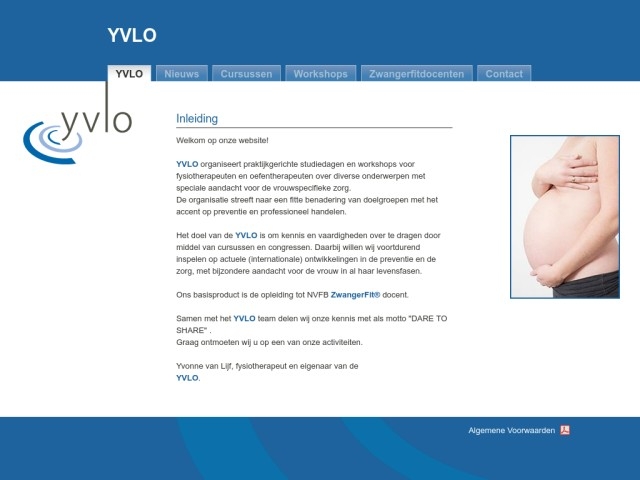 YVLO

YVLO Nieuws Cursussen Workshops Zwangerfitdocenten Contact

yvlo

Inleiding

Welkom op onze website!

YVLO organiseert praktijkgerichte studiedagen en workshops voor fysiotherapeuten en oefentherapeuten over diverse onderwerpen met speciale aandacht voor de vrouwspecifieke zorg.
De organisatie streeft naar een fitte benadering van doelgroepen met het accent op preventie en professioneel handelen.

Het doel van de YVLO is om kennis en vaardigheden over te dragen door middel van cursussen en congressen. Daarbij willen wij voortdurend inspelen op actuele (internationale) ontwikkelingen in de preventie en de zorg, met bijzondere aandacht voor de vrouw in al haar levensfasen.

Ons basisproduct is de opleiding tot NVFB ZwangerFit® docent.

Samen met het YVLO team delen wij onze kennis met als motto "DARE TO SHARE" .
Graag ontmoeten wij u op een van onze activiteiten.

Yvonne van Lijf, fysiotherapeut en eigenaar van de YVLO.

Algemene Voorwaarden